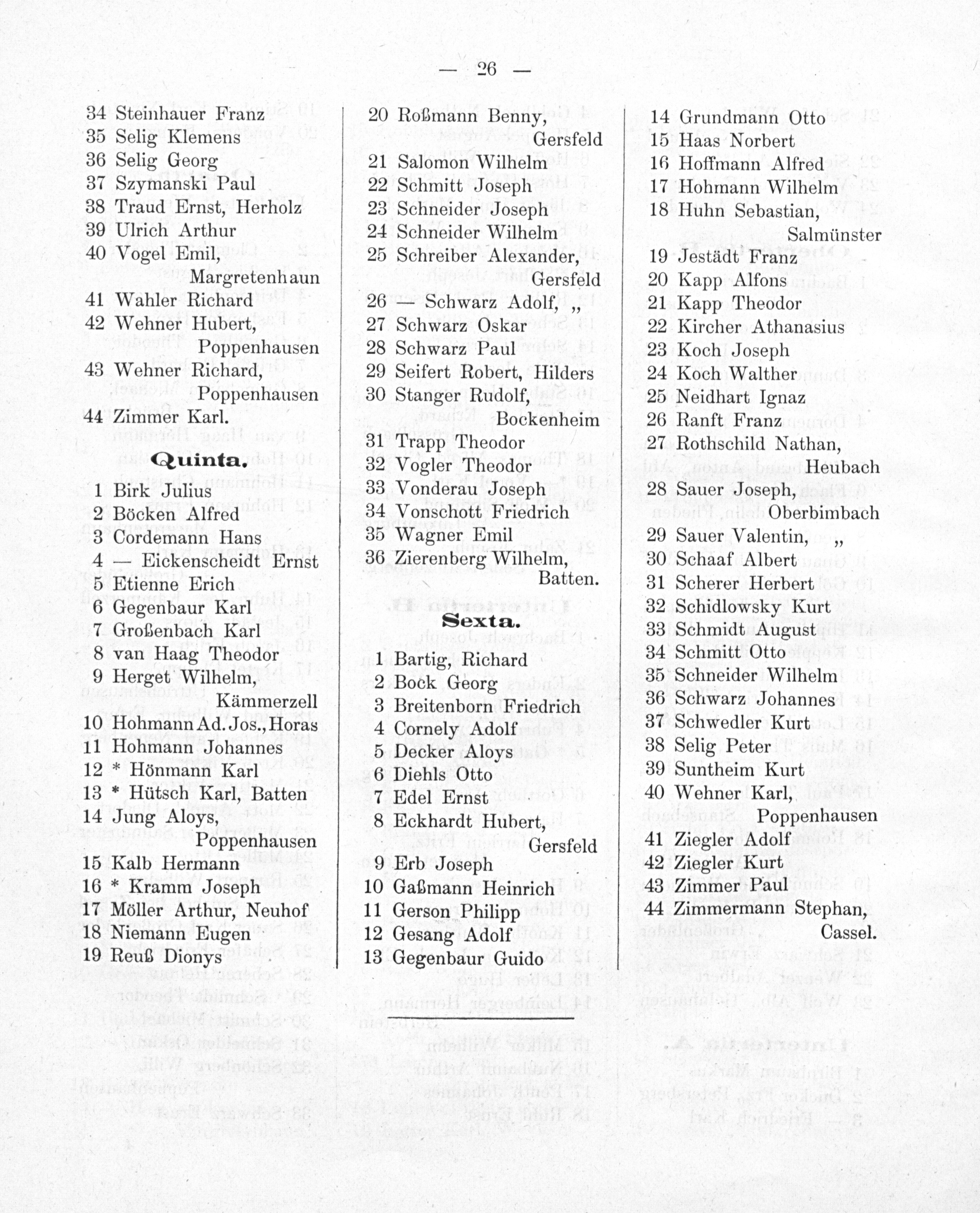 — 26 —

34 Steinhauer Franz
35 Selig Klemens
36 Selig Georg
37 Szymanski Paul
38 Traud Ernst, Herholz
39 Ulrich Arthur
40 Vogel Emil, Margretenhaun
41 Wahler Richard
42 Wehner Hubert, Poppenhausen
43 Wehner Richard, Poppenhausen
44 Zimmer Karl.

Quinta.

1 Birk Julius
2 Böcken Alfred
3 Cordemann Hans
4 — Eickenscheidt Ernst
5 Etienne Erich
6 Gegenbaur Karl
7 Großenbach Karl
8 van Haag Theodor
9 Herget Wilhelm, Kämmerzell
10 Hohmann Ad. Jos., Horas
11 Hohmann Johannes
12 * Hönmann Karl
13 * Hütsch Karl, Batten
14 Jung Aloys, Poppenhausen
15 Kalb Hermann
16 * Kramm Joseph
17 Möller Arthur, Neuhof
18 Niemann Eugen
19 Reuß Dionys

20 Roßmann Benny, Gersfeld
21 Salomon Wilhelm
22 Schmitt Joseph
23 Schneider Joseph
24 Schneider Wilhelm
25 Schreiber Alexander, Gersfeld
26 — Schwarz Adolf, „
27 Schwarz Oskar
28 Schwarz Paul
29 Seifert Robert, Hilders
30 Stanger Rudolf, Bockenheim
31 Trapp Theodor
32 Vogler Theodor
33 Vonderau Joseph
34 Vonschott Friedrich
35 Wagner Emil
36 Zierenberg Wilhelm, Batten.

Sexta.

1 Bartig, Richard
2 Bock Georg
3 Breitenborn Friedrich
4 Cornely Adolf
5 Decker Aloys
6 Diehls Otto
7 Edel Ernst
8 Eckhardt Hubert, Gersfeld
9 Erb Joseph
10 Gaßmann Heinrich
11 Gerson Philipp
12 Gesang Adolf
13 Gegenbaur Guido

14 Grundmann Otto
15 Haas Norbert
16 Hoffmann Alfred
17 Hohmann Wilhelm
18 Huhn Sebastian, Salmünster
19 Jestädt Franz
20 Kapp Alfons
21 Kapp Theodor
22 Kircher Athanasius
23 Koch Joseph
24 Koch Walther
25 Neidhart Ignaz
26 Ranft Franz
27 Rothschild Nathan, Heubach
28 Sauer Joseph, Oberbimbach
29 Sauer Valentin, „
30 Schaaf Albert
31 Scherer Herbert
32 Schidlowsky Kurt
33 Schmidt August
34 Schmitt Otto
35 Schneider Wilhelm
36 Schwarz Johannes
37 Schwedler Kurt
38 Selig Peter
39 Suntheim Kurt
40 Wehner Karl, Poppenhausen
41 Ziegler Adolf
42 Ziegler Kurt
43 Zimmer Paul
44 Zimmermann Stephan, Cassel.